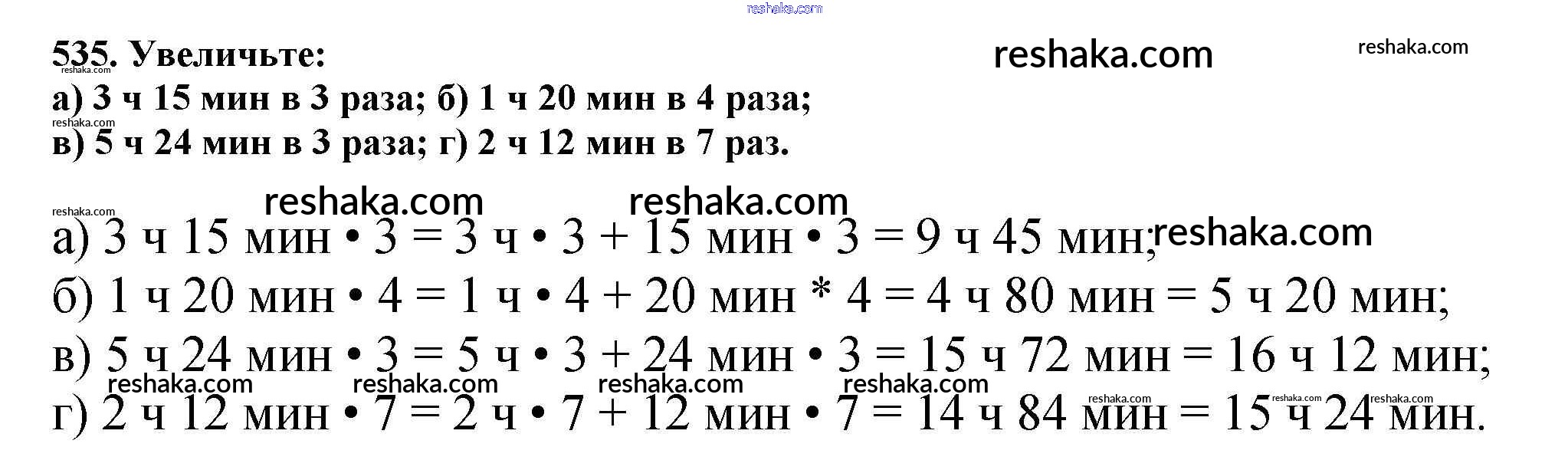 535. Увеличьте:
а) 3 ч 15 мин в 3 раза; б) 1 ч 20 мин в 4 раза;
в) 5 ч 24 мин в 3 раза; г) 2 ч 12 мин в 7 раз.

а) 3 ч 15 мин • 3 = 3 ч • 3 + 15 мин • 3 = 9 ч 45 мин;
б) 1 ч 20 мин • 4 = 1 ч • 4 + 20 мин * 4 = 4 ч 80 мин = 5 ч 20 мин;
в) 5 ч 24 мин • 3 = 5 ч • 3 + 24 мин • 3 = 15 ч 72 мин = 16 ч 12 мин;
г) 2 ч 12 мин • 7 = 2 ч • 7 + 12 мин • 7 = 14 ч 84 мин = 15 ч 24 мин.

reshaka.com